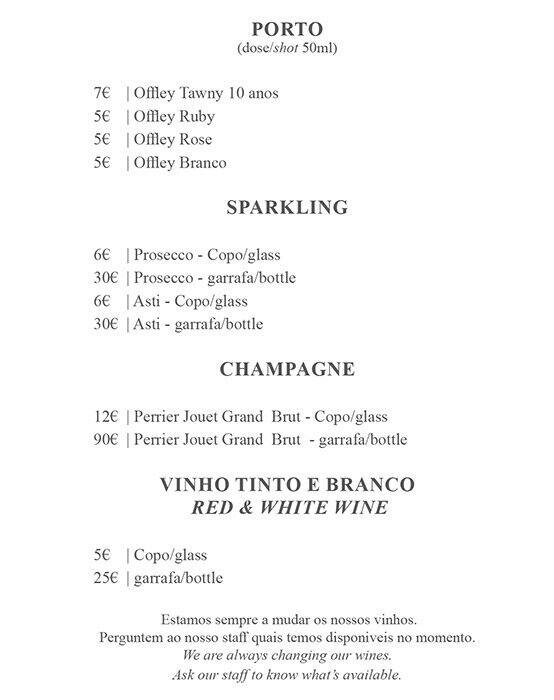 PORTO
(dose/shot 50ml)

7€ | Offley Tawny 10 anos
5€ | Offley Ruby
5€ | Offley Rose
5€ | Offley Branco

SPARKLING

6€ | Prosecco - Copo/glass
30€ | Prosecco - garrafa/bottle
6€ | Asti - Copo/glass
30€ | Asti - garrafa/bottle

CHAMPAGNE

12€ | Perrier Jouet Grand Brut - Copo/glass
90€ | Perrier Jouet Grand Brut - garrafa/bottle

VINHO TINTO E BRANCO
RED & WHITE WINE

5€ | Copo/glass
25€ | garrafa/bottle

Estamos sempre a mudar os nossos vinhos.
Perguntem ao nosso staff quais temos disponiveis no momento.
We are always changing our wines.
Ask our staff to know what's available.